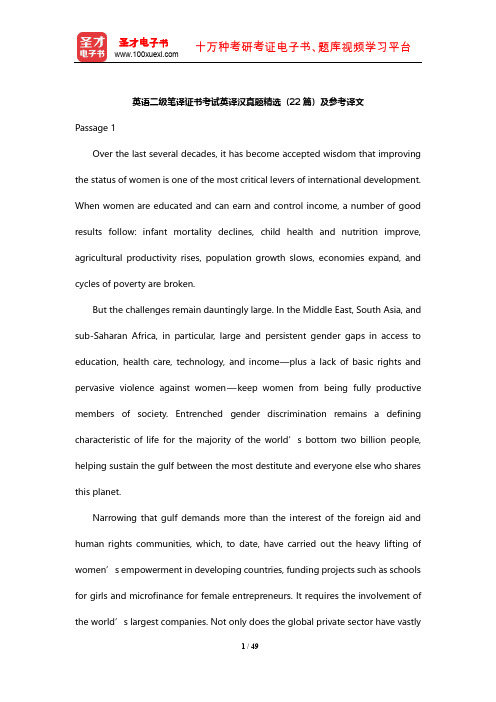 圣才电子书
圣才电子书
www.100xuexi.com
十万种考研考证电子书、题库视频学习平台

英语二级笔译证书考试英译汉真题精选（22 篇）及参考译文

Passage 1

Over the last several decades, it has become accepted wisdom that improving the status of women is one of the most critical levers of international development. When women are educated and can earn and control income, a number of good results follow: infant mortality declines, child health and nutrition improve, agricultural productivity rises, population growth slows, economies expand, and cycles of poverty are broken.

But the challenges remain dauntingly large. In the Middle East, South Asia, and sub-Saharan Africa, in particular, large and persistent gender gaps in access to education, health care, technology, and income—plus a lack of basic rights and pervasive violence against women—keep women from being fully productive members of society. Entrenched gender discrimination remains a defining characteristic of life for the majority of the world’s bottom two billion people, helping sustain the gulf between the most destitute and everyone else who shares this planet.

Narrowing that gulf demands more than the interest of the foreign aid and human rights communities, which, to date, have carried out the heavy lifting of women’s empowerment in developing countries, funding projects such as schools for girls and microfinance for female entrepreneurs. It requires the involvement of the world’s largest companies. Not only does the global private sector have vastly

1 / 49